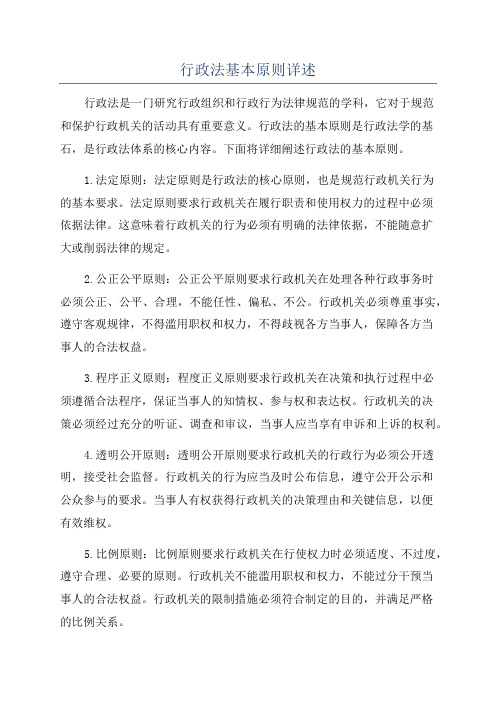 行政法基本原则详述

行政法是一门研究行政组织和行政行为法律规范的学科，它对于规范和保护行政机关的活动具有重要意义。行政法的基本原则是行政法学的基石，是行政法体系的核心内容。下面将详细阐述行政法的基本原则。

1.法定原则：法定原则是行政法的核心原则，也是规范行政机关行为的基本要求。法定原则要求行政机关在履行职责和使用权力的过程中必须依据法律。这意味着行政机关的行为必须有明确的法律依据，不能随意扩大或削弱法律的规定。

2.公正公平原则：公正公平原则要求行政机关在处理各种行政事务时必须公正、公平、合理，不能任性、偏私、不公。行政机关必须尊重事实，遵守客观规律，不得滥用职权和权力，不得歧视各方当事人，保障各方当事人的合法权益。

3.程序正义原则：程度正义原则要求行政机关在决策和执行过程中必须遵循合法程序，保证当事人的知情权、参与权和表达权。行政机关的决策必须经过充分的听证、调查和审议，当事人应当享有申诉和上诉的权利。

4.透明公开原则：透明公开原则要求行政机关的行政行为必须公开透明，接受社会监督。行政机关的行为应当及时公布信息，遵守公开公示和公众参与的要求。当事人有权获得行政机关的决策理由和关键信息，以便有效维权。

5.比例原则：比例原则要求行政机关在行使权力时必须适度、不过度，遵守合理、必要的原则。行政机关不能滥用职权和权力，不能过分干预当事人的合法权益。行政机关的限制措施必须符合制定的目的，并满足严格的比例关系。